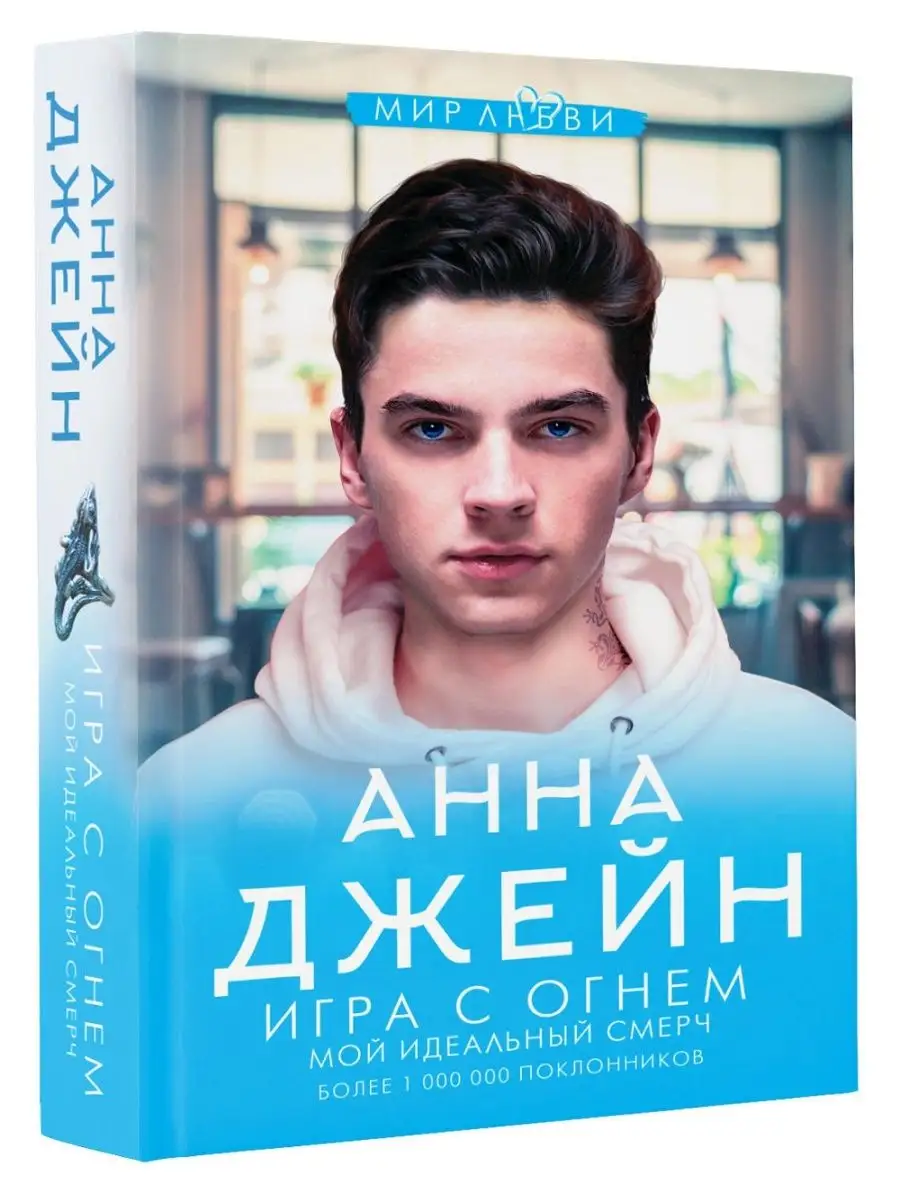 АННА ДЖЕЙН

ИГРА С ОГНЕМ
МОЙ ИДЕАЛЬНЫЙ СМЕРЧ

МИР ЛЮБВИ

АННА ДЖЕЙН
ИГРА С ОГНЕМ
МОЙ ИДЕАЛЬНЫЙ СМЕРЧ
БОЛЕЕ 1 000 000 ПОКЛОННИКОВ